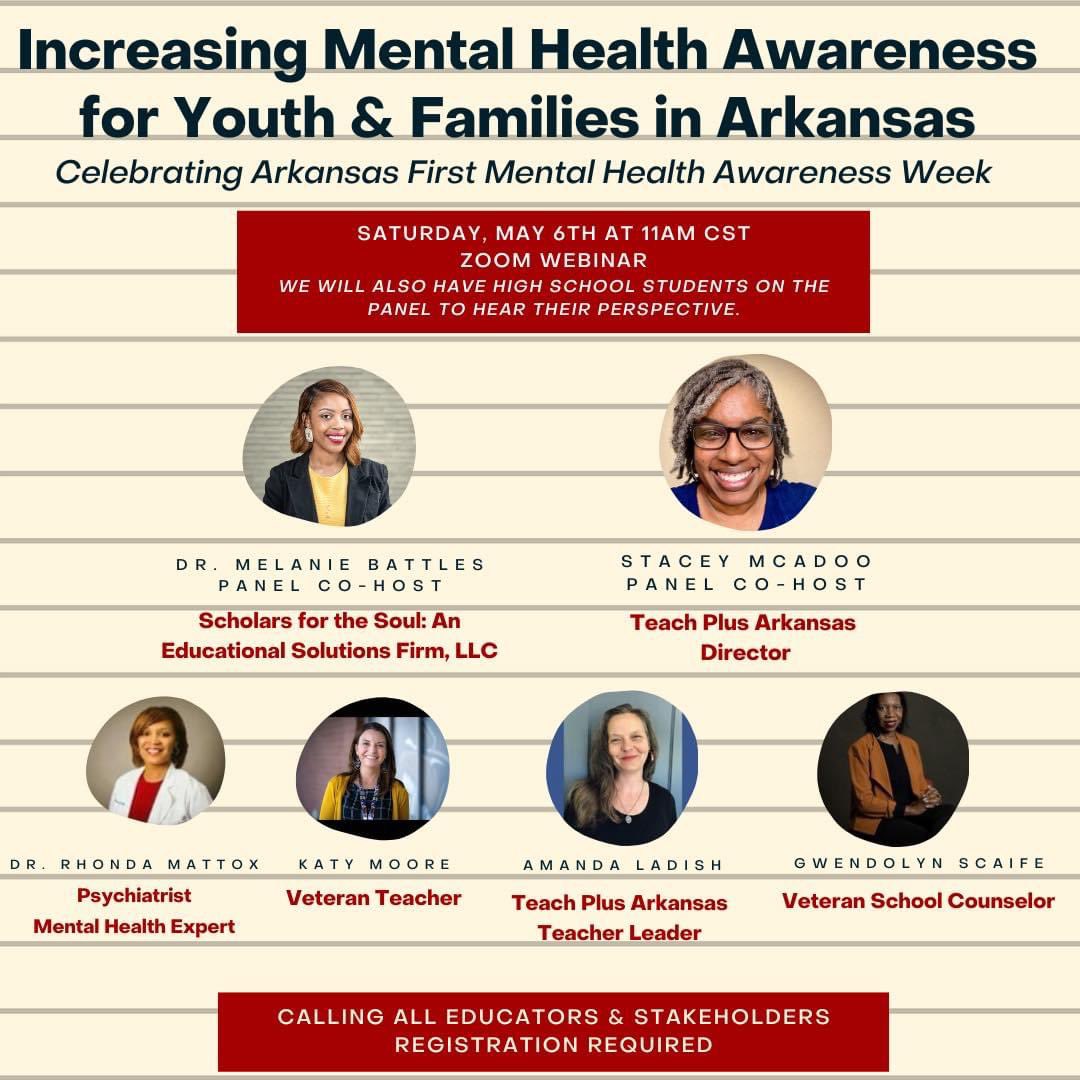 Increasing Mental Health Awareness for Youth & Families in Arkansas

Celebrating Arkansas First Mental Health Awareness Week

SATURDAY, MAY 6TH AT 11AM CST
ZOOM WEBINAR
WE WILL ALSO HAVE HIGH SCHOOL STUDENTS ON THE PANEL TO HEAR THEIR PERSPECTIVE.

DR. MELANIE BATTLES
PANEL CO-HOST
Scholars for the Soul: An Educational Solutions Firm, LLC

STACEY MCADOO
PANEL CO-HOST
Teach Plus Arkansas Director

DR. RHONDA MATTOX
Psychiatrist
Mental Health Expert

KATY MOORE
Veteran Teacher

AMANDA LADISH
Teach Plus Arkansas Teacher Leader

GWENDOLYN SCAIFE
Veteran School Counselor

CALLING ALL EDUCATORS & STAKEHOLDERS
REGISTRATION REQUIRED